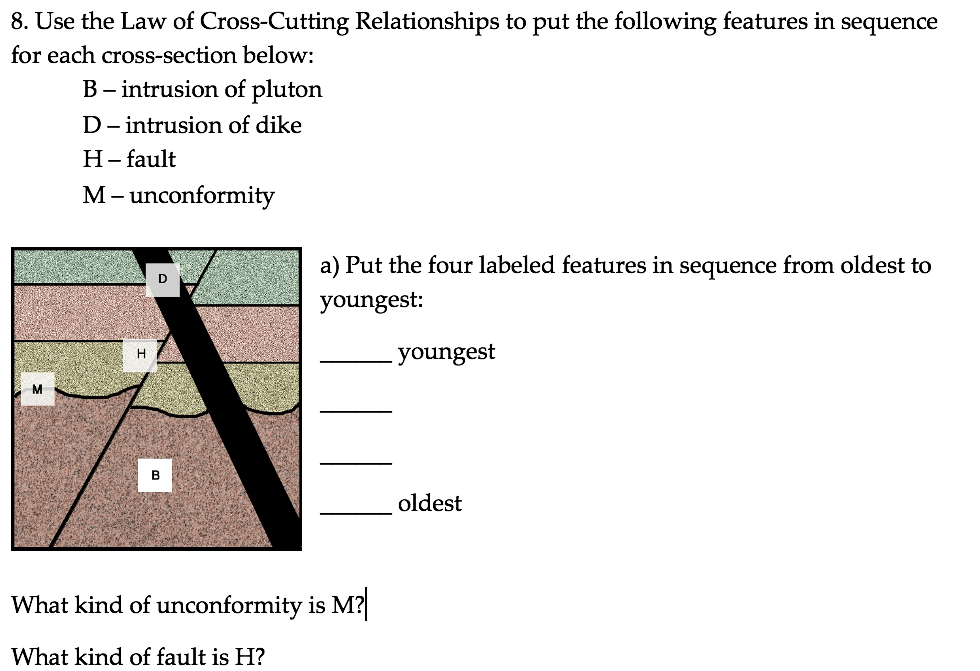 8. Use the Law of Cross-Cutting Relationships to put the following features in sequence for each cross-section below:

B – intrusion of pluton
D – intrusion of dike
H – fault
M – unconformity

D

H

M

B

a) Put the four labeled features in sequence from oldest to youngest:

______ youngest

______

______

______ oldest

What kind of unconformity is M?

What kind of fault is H?